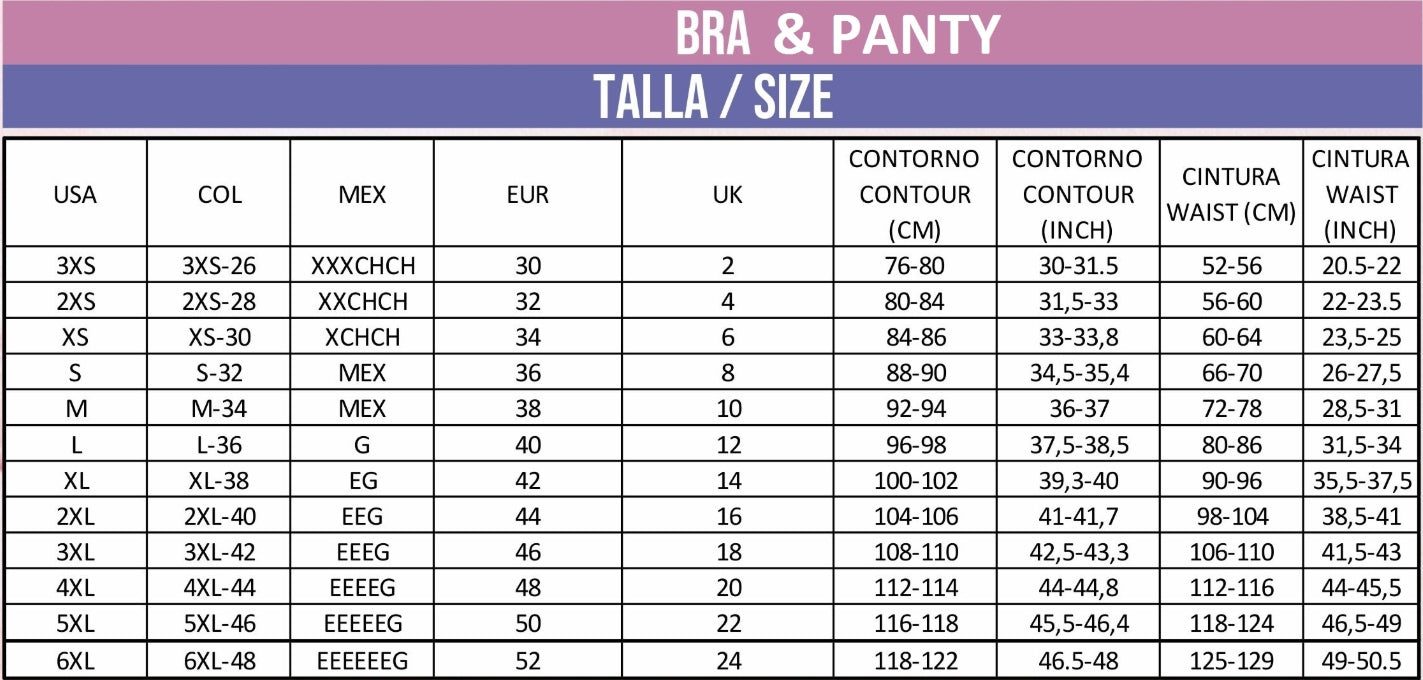 BRA & PANTY

TALLA / SIZE

| USA | COL | MEX | EUR | UK | CONTORNO CONTOUR (CM) | CONTORNO CONTOUR (INCH) | CINTURA WAIST (CM) | CINTURA WAIST (INCH) |
|---|---|---|---|---|---|---|---|---|
| 3XS | 3XS-26 | XXXCHCH | 30 | 2 | 76-80 | 30-31.5 | 52-56 | 20.5-22 |
| 2XS | 2XS-28 | XXCHCH | 32 | 4 | 80-84 | 31,5-33 | 56-60 | 22-23.5 |
| XS | XS-30 | XCHCH | 34 | 6 | 84-86 | 33-33,8 | 60-64 | 23,5-25 |
| S | S-32 | MEX | 36 | 8 | 88-90 | 34,5-35,4 | 66-70 | 26-27,5 |
| M | M-34 | MEX | 38 | 10 | 92-94 | 36-37 | 72-78 | 28,5-31 |
| L | L-36 | G | 40 | 12 | 96-98 | 37,5-38,5 | 80-86 | 31,5-34 |
| XL | XL-38 | EG | 42 | 14 | 100-102 | 39,3-40 | 90-96 | 35,5-37,5 |
| 2XL | 2XL-40 | EEG | 44 | 16 | 104-106 | 41-41,7 | 98-104 | 38,5-41 |
| 3XL | 3XL-42 | EEEG | 46 | 18 | 108-110 | 42,5-43,3 | 106-110 | 41,5-43 |
| 4XL | 4XL-44 | EEEEG | 48 | 20 | 112-114 | 44-44,8 | 112-116 | 44-45,5 |
| 5XL | 5XL-46 | EEEEEG | 50 | 22 | 116-118 | 45,5-46,4 | 118-124 | 46,5-49 |
| 6XL | 6XL-48 | EEEEEEG | 52 | 24 | 118-122 | 46.5-48 | 125-129 | 49-50.5 |